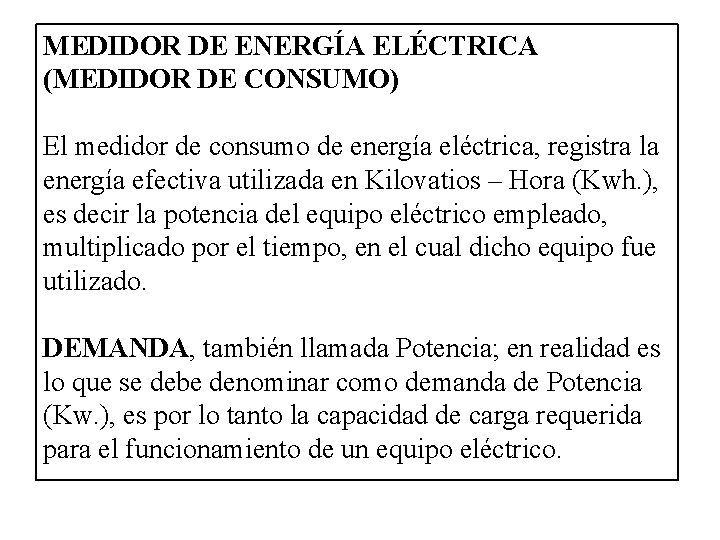 MEDIDOR DE ENERGÍA ELÉCTRICA (MEDIDOR DE CONSUMO)

El medidor de consumo de energía eléctrica, registra la energía efectiva utilizada en Kilovatios – Hora (Kwh.), es decir la potencia del equipo eléctrico empleado, multiplicado por el tiempo, en el cual dicho equipo fue utilizado.

DEMANDA, también llamada Potencia; en realidad es lo que se debe denominar como demanda de Potencia (Kw.), es por lo tanto la capacidad de carga requerida para el funcionamiento de un equipo eléctrico.